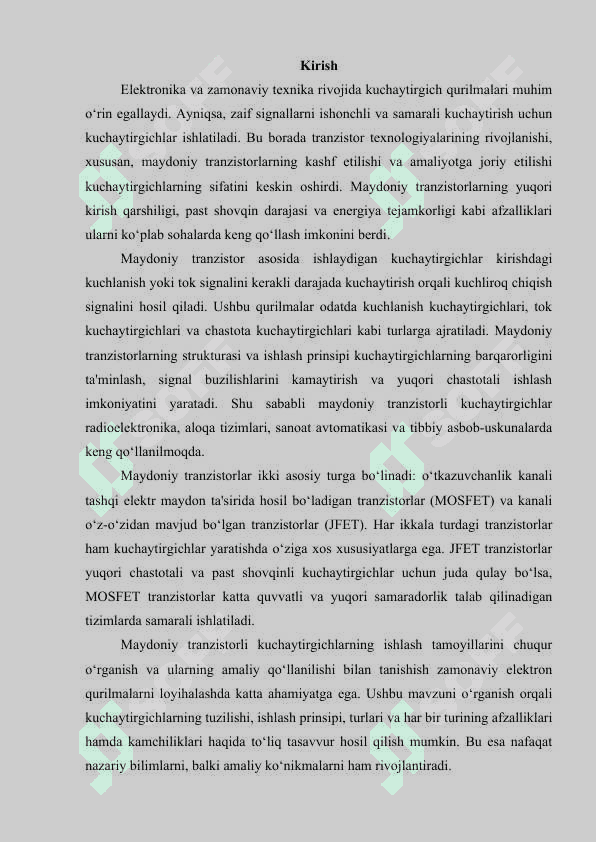 Kirish

Elektronika va zamonaviy texnika rivojida kuchaytirgich qurilmalari muhim o‘rin egallaydi. Ayniqsa, zaif signallarni ishonchli va samarali kuchaytirish uchun kuchaytirgichlar ishlatiladi. Bu borada tranzistor texnologiyalarining rivojlanishi, xususan, maydoniy tranzistorlarning kashf etilishi va amaliyotga joriy etilishi kuchaytirgichlarning sifatini keskin oshirdi. Maydoniy tranzistorlarning yuqori kirish qarshiligi, past shovqin darajasi va energiya tejamkorligi kabi afzalliklari ularni ko‘plab sohalarda keng qo‘llash imkonini berdi.

Maydoniy tranzistor asosida ishlaydigan kuchaytirgichlar kirishdagi kuchlanish yoki tok signalini kerakli darajada kuchaytirish orqali kuchliroq chiqish signalini hosil qiladi. Ushbu qurilmalar odatda kuchlanish kuchaytirgichlari, tok kuchaytirgichlari va chastota kuchaytirgichlari kabi turlarga ajratiladi. Maydoniy tranzistorlarning strukturasi va ishlash prinsipi kuchaytirgichlarning barqarorligini ta'minlash, signal buzilishlarini kamaytirish va yuqori chastotali ishlash imkoniyatini yaratadi. Shu sababli maydoniy tranzistorli kuchaytirgichlar radioelektronika, aloqa tizimlari, sanoat avtomatikasi va tibbiy asbob-uskunalarda keng qo‘llanilmoqda.

Maydoniy tranzistorlar ikki asosiy turga bo‘linadi: o‘tkazuvchanlik kanali tashqi elektr maydon ta'sirida hosil bo‘ladigan tranzistorlar (MOSFET) va kanali o‘z-o‘zidan mavjud bo‘lgan tranzistorlar (JFET). Har ikkala turdagi tranzistorlar ham kuchaytirgichlar yaratishda o‘ziga xos xususiyatlarga ega. JFET tranzistorlar yuqori chastotali va past shovqinli kuchaytirgichlar uchun juda qulay bo‘lsa, MOSFET tranzistorlar katta quvvatli va yuqori samaradorlik talab qilinadigan tizimlarda samarali ishlatiladi.

Maydoniy tranzistorli kuchaytirgichlarning ishlash tamoyillarini chuqur o‘rganish va ularning amaliy qo‘llanilishi bilan tanishish zamonaviy elektron qurilmalarni loyihalashda katta ahamiyatga ega. Ushbu mavzuni o‘rganish orqali kuchaytirgichlarning tuzilishi, ishlash prinsipi, turlari va har bir turining afzalliklari hamda kamchiliklari haqida to‘liq tasavvur hosil qilish mumkin. Bu esa nafaqat nazariy bilimlarni, balki amaliy ko‘nikmalarni ham rivojlantiradi.